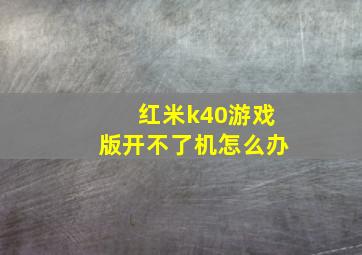 红米k40游戏版开不了机怎么办